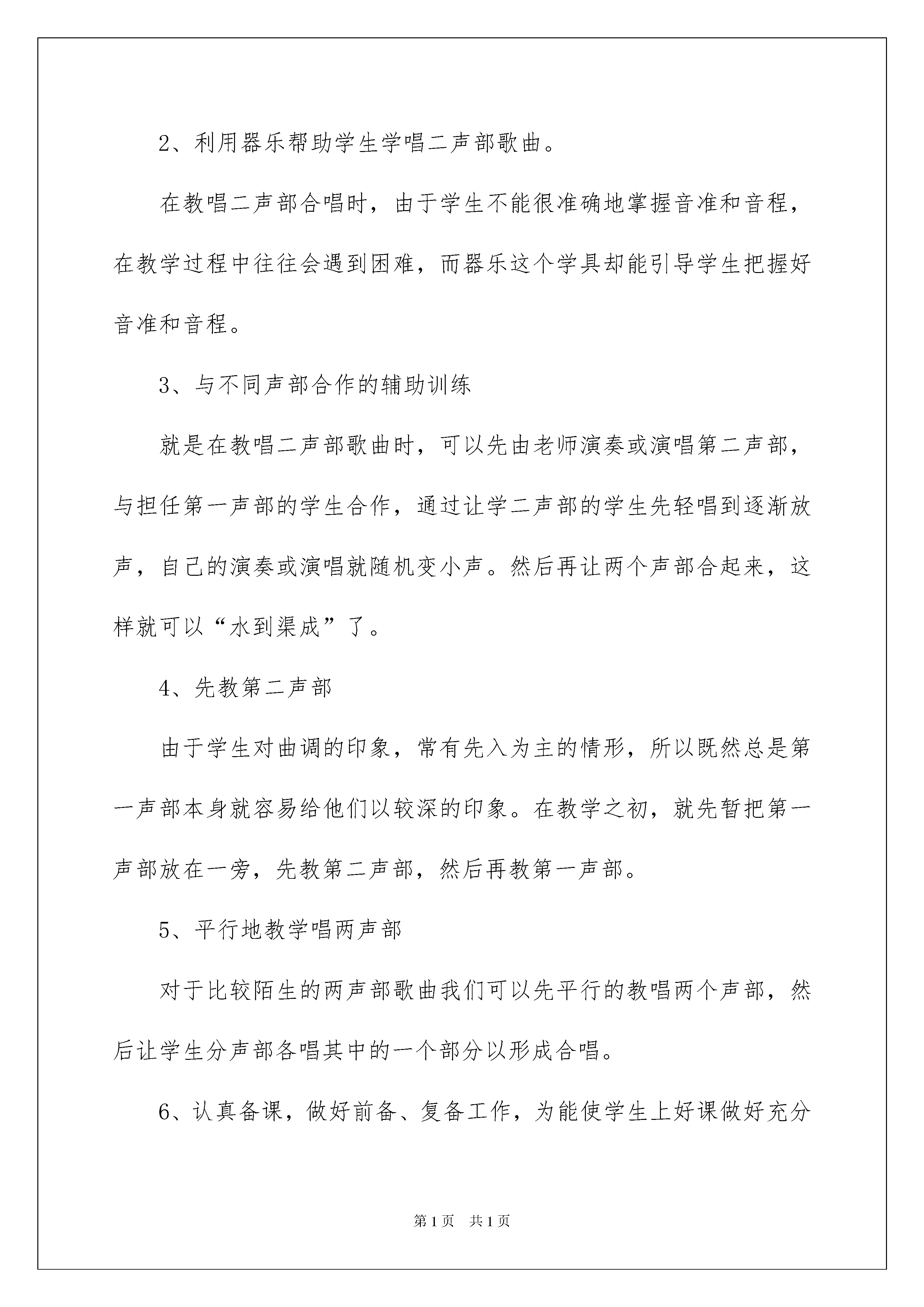 2、利用器乐帮助学生学唱二声部歌曲。

在教唱二声部合唱时，由于学生不能很准确地掌握音准和音程，在教学过程中往往会遇到困难，而器乐这个学具却能引导学生把握好音准和音程。

3、与不同声部合作的辅助训练

就是在教唱二声部歌曲时，可以先由老师演奏或演唱第二声部，与担任第一声部的学生合作，通过让学二声部的学生先轻唱到逐渐放声，自己的演奏或演唱就随机变小声。然后再让两个声部合起来，这样就可以“水到渠成”了。

4、先教第二声部

由于学生对曲调的印象，常有先入为主的情形，所以既然总是第一声部本身就容易给他们以较深的印象。在教学之初，就先暂把第一声部放在一旁，先教第二声部，然后再教第一声部。

5、平行地教学唱两声部

对于比较陌生的两声部歌曲我们可以先平行的教唱两个声部，然后让学生分声部各唱其中的一个部分以形成合唱。

6、认真备课，做好前备、复备工作，为能使学生上好课做好充分

第1页 共1页